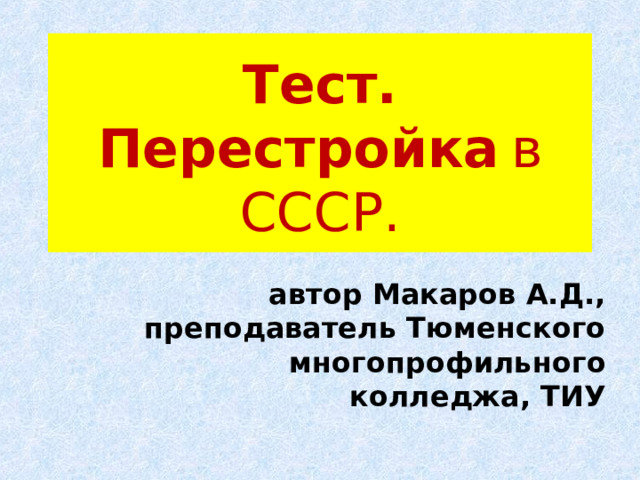 Тест. Перестройка в СССР.

автор Макаров А.Д., преподаватель Тюменского многопрофильного колледжа, ТИУ